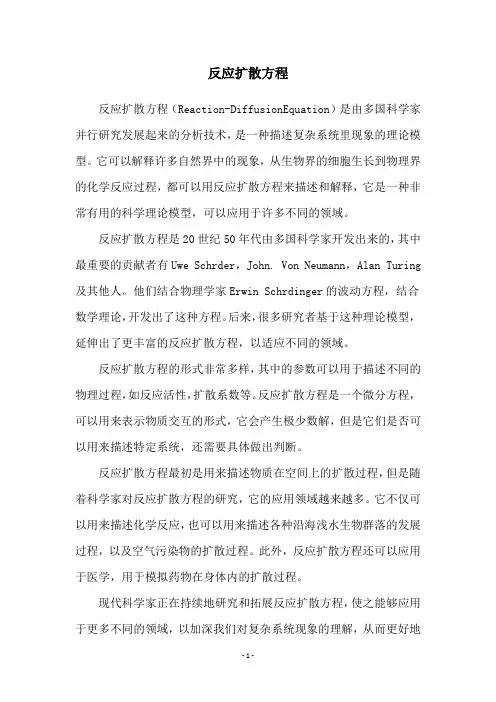 反应扩散方程

反应扩散方程（Reaction-DiffusionEquation）是由多国科学家并行研究发展起来的分析技术，是一种描述复杂系统里现象的理论模型。它可以解释许多自然界中的现象，从生物界的细胞生长到物理界的化学反应过程，都可以用反应扩散方程来描述和解释，它是一种非常有用的科学理论模型，可以应用于许多不同的领域。

反应扩散方程是20世纪50年代由多国科学家开发出来的，其中最重要的贡献者有Uwe Schrder，John. Von Neumann，Alan Turing及其他人。他们结合物理学家Erwin Schrdinger的波动方程，结合数学理论，开发出了这种方程。后来，很多研究者基于这种理论模型，延伸出了更丰富的反应扩散方程，以适应不同的领域。

反应扩散方程的形式非常多样，其中的参数可以用于描述不同的物理过程，如反应活性，扩散系数等。反应扩散方程是一个微分方程，可以用来表示物质交互的形式，它会产生极少数解，但是它们是否可以用来描述特定系统，还需要具体做出判断。

反应扩散方程最初是用来描述物质在空间上的扩散过程，但是随着科学家对反应扩散方程的研究，它的应用领域越来越多。它不仅可以用来描述化学反应，也可以用来描述各种沿海浅水生物群落的发展过程，以及空气污染物的扩散过程。此外，反应扩散方程还可以应用于医学，用于模拟药物在身体内的扩散过程。

现代科学家正在持续地研究和拓展反应扩散方程，使之能够应用于更多不同的领域，以加深我们对复杂系统现象的理解，从而更好地

-1-